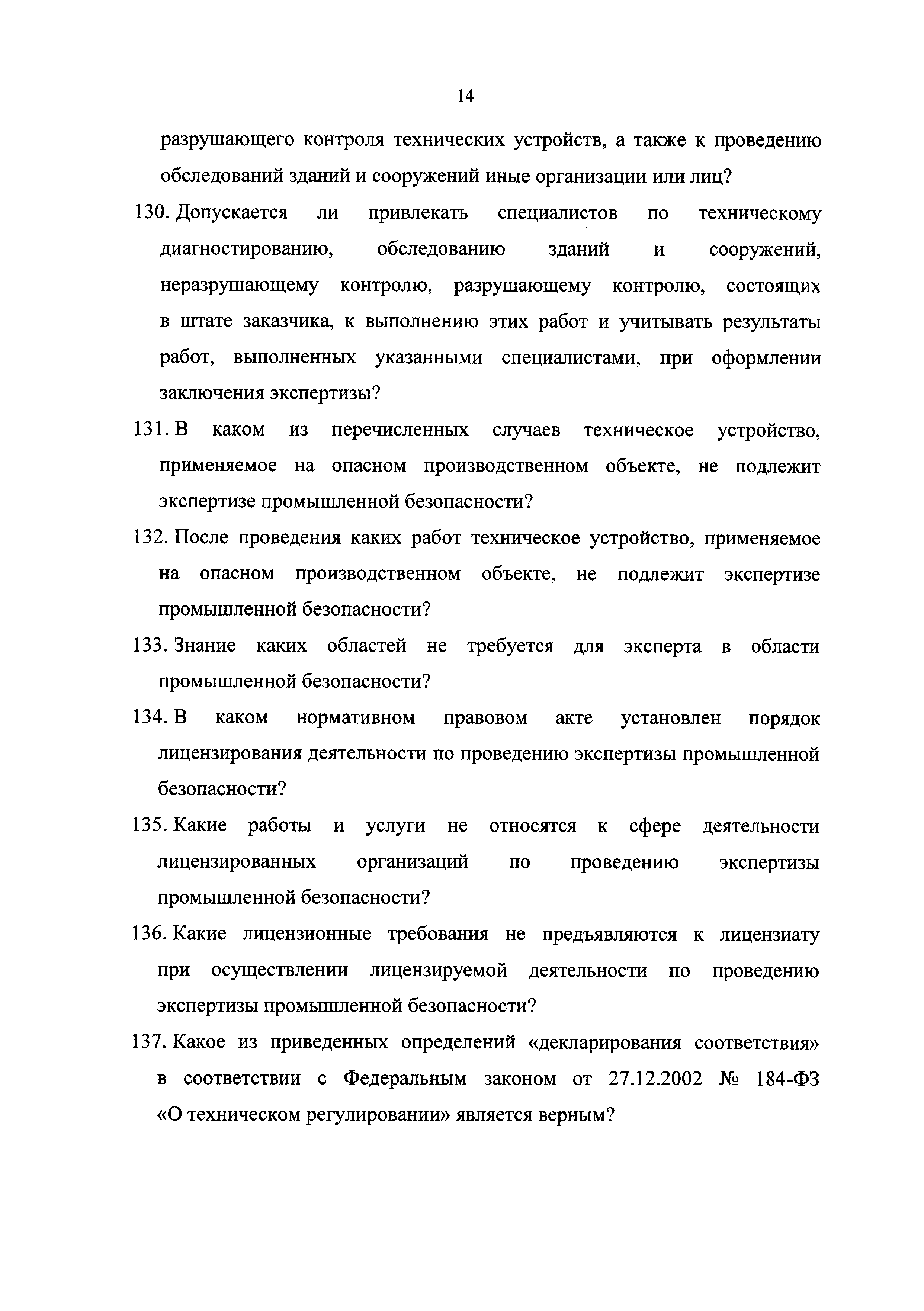 14

разрушающего контроля технических устройств, а также к проведению обследований зданий и сооружений иные организации или лиц?

130. Допускается ли привлекать специалистов по техническому диагностированию, обследованию зданий и сооружений, неразрушающему контролю, разрушающему контролю, состоящих в штате заказчика, к выполнению этих работ и учитывать результаты работ, выполненных указанными специалистами, при оформлении заключения экспертизы?

131. В каком из перечисленных случаев техническое устройство, применяемое на опасном производственном объекте, не подлежит экспертизе промышленной безопасности?

132. После проведения каких работ техническое устройство, применяемое на опасном производственном объекте, не подлежит экспертизе промышленной безопасности?

133. Знание каких областей не требуется для эксперта в области промышленной безопасности?

134. В каком нормативном правовом акте установлен порядок лицензирования деятельности по проведению экспертизы промышленной безопасности?

135. Какие работы и услуги не относятся к сфере деятельности лицензированных организаций по проведению экспертизы промышленной безопасности?

136. Какие лицензионные требования не предъявляются к лицензиату при осуществлении лицензируемой деятельности по проведению экспертизы промышленной безопасности?

137. Какое из приведенных определений «декларирования соответствия» в соответствии с Федеральным законом от 27.12.2002 № 184-ФЗ «О техническом регулировании» является верным?